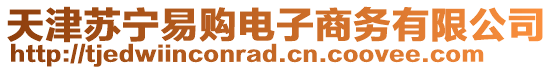 天津苏宁易购电子商务有限公司
http://tjedwiinconrad.cn.coovee.com